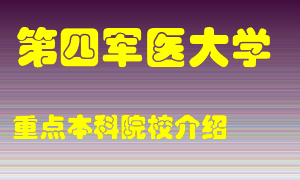 第四军医大学

重点本科院校介绍